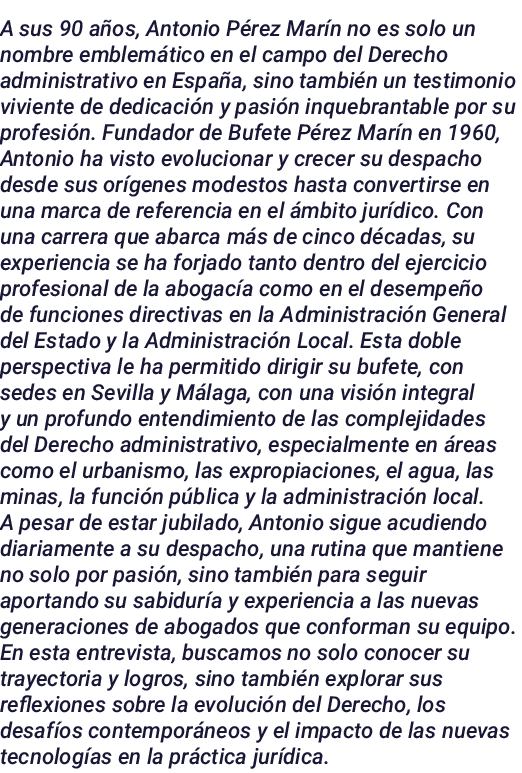 A sus 90 años, Antonio Pérez Marín no es solo un nombre emblemático en el campo del Derecho administrativo en España, sino también un testimonio viviente de dedicación y pasión inquebrantable por su profesión. Fundador de Bufete Pérez Marín en 1960, Antonio ha visto evolucionar y crecer su despacho desde sus orígenes modestos hasta convertirse en una marca de referencia en el ámbito jurídico. Con una carrera que abarca más de cinco décadas, su experiencia se ha forjado tanto dentro del ejercicio profesional de la abogacía como en el desempeño de funciones directivas en la Administración General del Estado y la Administración Local. Esta doble perspectiva le ha permitido dirigir su bufete, con sedes en Sevilla y Málaga, con una visión integral y un profundo entendimiento de las complejidades del Derecho administrativo, especialmente en áreas como el urbanismo, las expropiaciones, el agua, las minas, la función pública y la administración local.
A pesar de estar jubilado, Antonio sigue acudiendo diariamente a su despacho, una rutina que mantiene no solo por pasión, sino también para seguir aportando su sabiduría y experiencia a las nuevas generaciones de abogados que conforman su equipo.
En esta entrevista, buscamos no solo conocer su trayectoria y logros, sino también explorar sus reflexiones sobre la evolución del Derecho, los desafíos contemporáneos y el impacto de las nuevas tecnologías en la práctica jurídica.